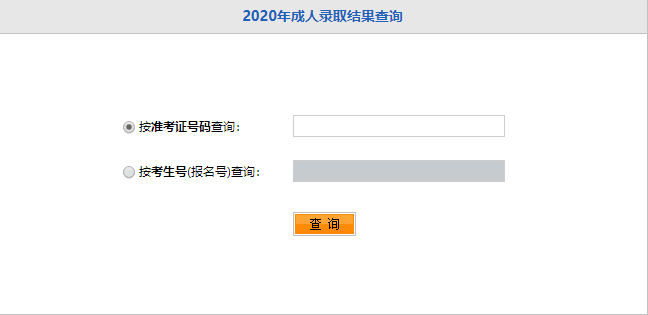 2020年成人录取结果查询

按准考证号码查询：

按考生号(报名号)查询：

查 询